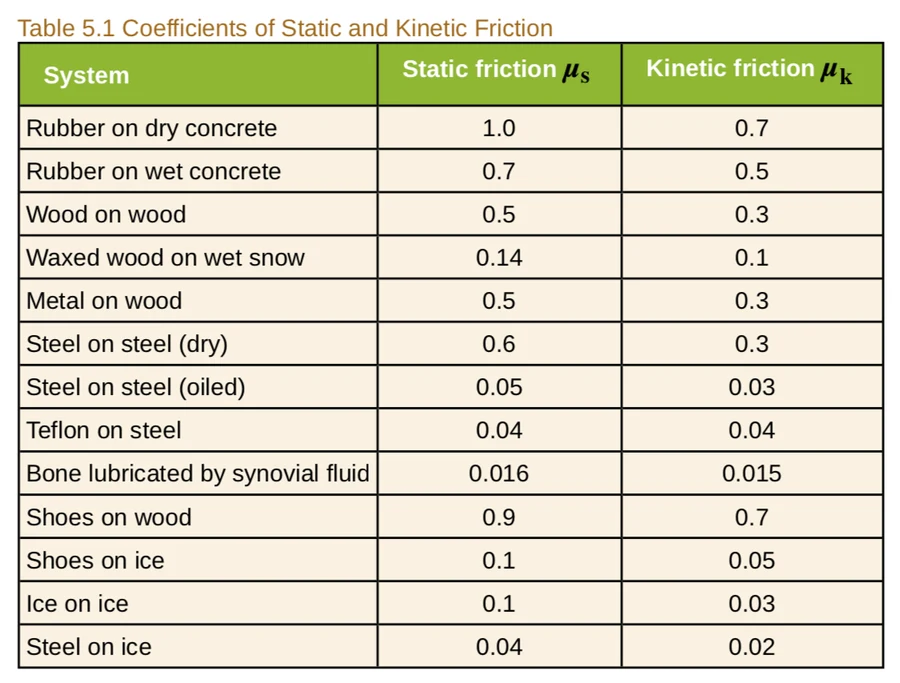 Table 5.1 Coefficients of Static and Kinetic Friction

| System | Static friction $\mu_s$ | Kinetic friction $\mu_k$ |
|---|---|---|
| Rubber on dry concrete | 1.0 | 0.7 |
| Rubber on wet concrete | 0.7 | 0.5 |
| Wood on wood | 0.5 | 0.3 |
| Waxed wood on wet snow | 0.14 | 0.1 |
| Metal on wood | 0.5 | 0.3 |
| Steel on steel (dry) | 0.6 | 0.3 |
| Steel on steel (oiled) | 0.05 | 0.03 |
| Teflon on steel | 0.04 | 0.04 |
| Bone lubricated by synovial fluid | 0.016 | 0.015 |
| Shoes on wood | 0.9 | 0.7 |
| Shoes on ice | 0.1 | 0.05 |
| Ice on ice | 0.1 | 0.03 |
| Steel on ice | 0.04 | 0.02 |